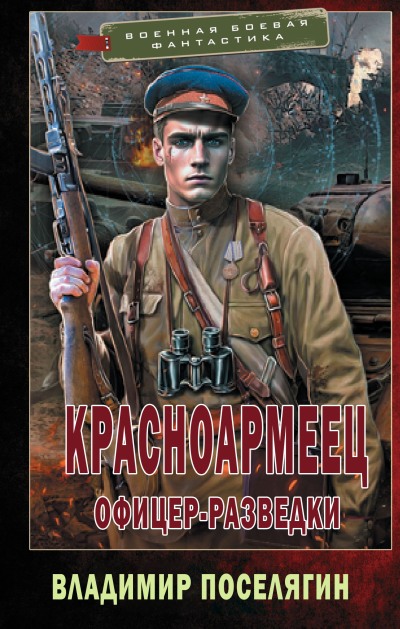 ВОЕННАЯ БОЕВАЯ ФАНТАСТИКА

КРАСНОАРМЕЕЦ
ОФИЦЕР-РАЗВЕДКИ

ВЛАДИМИР ПОСЕЛЯГИН